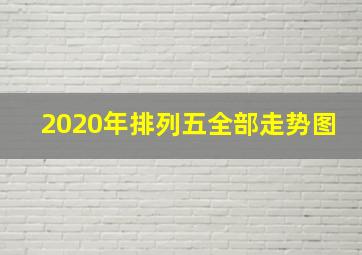 2020年排列五全部走势图